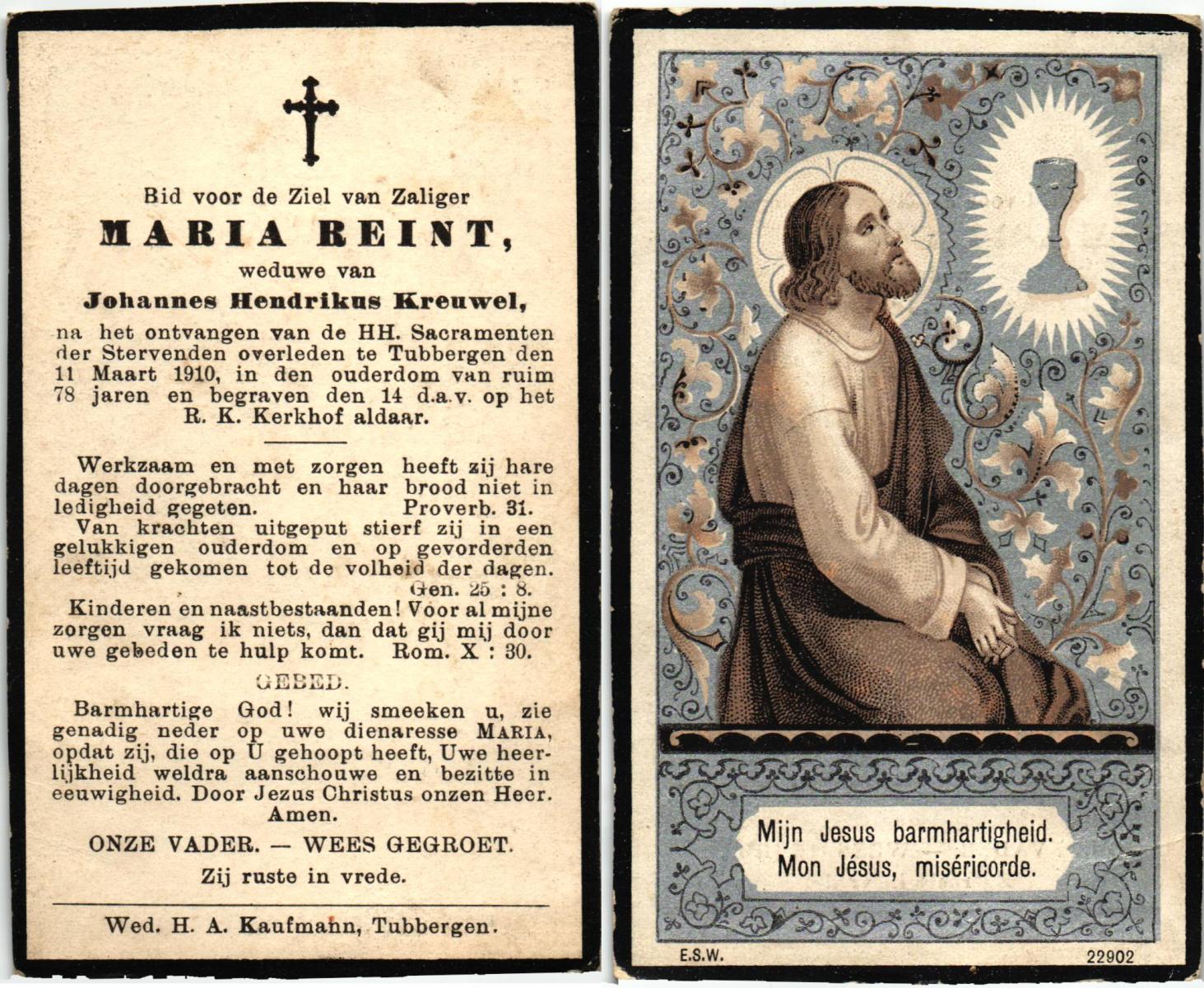 Bid voor de Ziel van Zaliger
MARIA REINT,
weduwe van
Johannes Hendrikus Kreuwel,
na het ontvangen van de HH. Sacramenten der Stervenden overleden te Tubbergen den 11 Maart 1910, in den ouderdom van ruim 78 jaren en begraven den 14 d.a.v. op het R. K. Kerkhof aldaar.

Werkzaam en met zorgen heeft zij hare dagen doorgebracht en haar brood niet in ledigheid gegeten. Proverb. 31.

Van krachten uitgeput stierf zij in een gelukkigen ouderdom en op gevorderden leeftijd gekomen tot de volheid der dagen. Gen. 25 : 8.

Kinderen en naastbestaanden! Voor al mijne zorgen vraag ik niets, dan dat gij mij door uwe gebeden te hulp komt. Rom. X : 30.

GEBED.

Barmhartige God! wij smeeken u, zie genadig neder op uwe dienaresse MARIA, opdat zij, die op U gehoopt heeft, Uwe heerlijkheid weldra aanschouwe en bezitte in eeuwigheid. Door Jezus Christus onzen Heer. Amen.

ONZE VADER. — WEES GEGROET.

Zij ruste in vrede.

Wed. H. A. Kaufmann, Tubbergen.

Mijn Jesus barmhartigheid.
Mon Jésus, miséricorde.

E.S.W.

22902